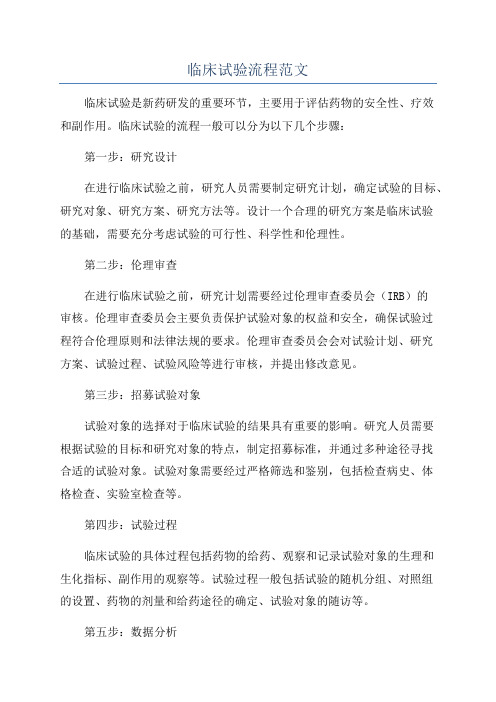 临床试验流程范文

临床试验是新药研发的重要环节，主要用于评估药物的安全性、疗效和副作用。临床试验的流程一般可以分为以下几个步骤：

第一步：研究设计

在进行临床试验之前，研究人员需要制定研究计划，确定试验的目标、研究对象、研究方案、研究方法等。设计一个合理的研究方案是临床试验的基础，需要充分考虑试验的可行性、科学性和伦理性。

第二步：伦理审查

在进行临床试验之前，研究计划需要经过伦理审查委员会（IRB）的审核。伦理审查委员会主要负责保护试验对象的权益和安全，确保试验过程符合伦理原则和法律法规的要求。伦理审查委员会会对试验计划、研究方案、试验过程、试验风险等进行审核，并提出修改意见。

第三步：招募试验对象

试验对象的选择对于临床试验的结果具有重要的影响。研究人员需要根据试验的目标和研究对象的特点，制定招募标准，并通过多种途径寻找合适的试验对象。试验对象需要经过严格筛选和鉴别，包括检查病史、体格检查、实验室检查等。

第四步：试验过程

临床试验的具体过程包括药物的给药、观察和记录试验对象的生理和生化指标、副作用的观察等。试验过程一般包括试验的随机分组、对照组的设置、药物的剂量和给药途径的确定、试验对象的随访等。

第五步：数据分析